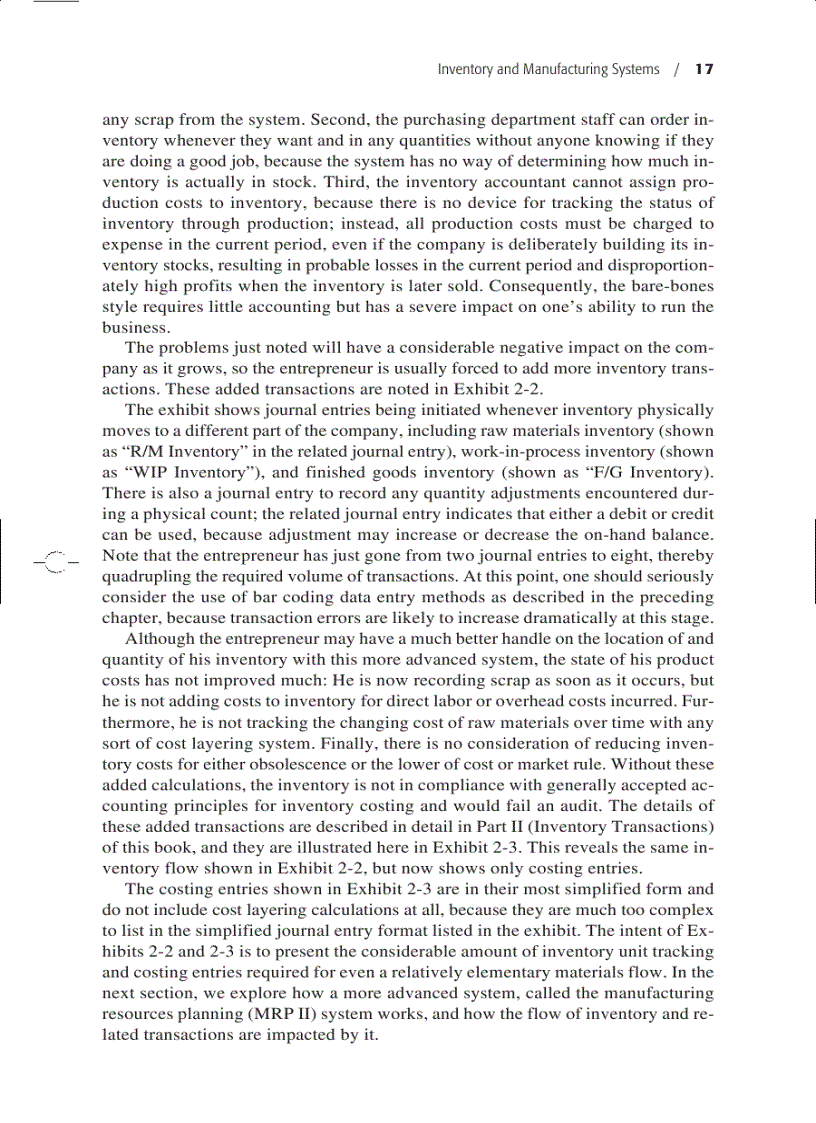 Inventory and Manufacturing Systems / 17

any scrap from the system. Second, the purchasing department staff can order inventory whenever they want and in any quantities without anyone knowing if they are doing a good job, because the system has no way of determining how much inventory is actually in stock. Third, the inventory accountant cannot assign production costs to inventory, because there is no device for tracking the status of inventory through production; instead, all production costs must be charged to expense in the current period, even if the company is deliberately building its inventory stocks, resulting in probable losses in the current period and disproportionately high profits when the inventory is later sold. Consequently, the bare-bones style requires little accounting but has a severe impact on one's ability to run the business.

The problems just noted will have a considerable negative impact on the company as it grows, so the entrepreneur is usually forced to add more inventory transactions. These added transactions are noted in Exhibit 2-2.

The exhibit shows journal entries being initiated whenever inventory physically moves to a different part of the company, including raw materials inventory (shown as "R/M Inventory" in the related journal entry), work-in-process inventory (shown as "WIP Inventory"), and finished goods inventory (shown as "F/G Inventory). There is also a journal entry to record any quantity adjustments encountered during a physical count; the related journal entry indicates that either a debit or credit can be used, because adjustment may increase or decrease the on-hand balance. Note that the entrepreneur has just gone from two journal entries to eight, thereby quadrupling the required volume of transactions. At this point, one should seriously consider the use of bar coding data entry methods as described in the preceding chapter, because transaction errors are likely to increase dramatically at this stage.

Although the entrepreneur may have a much better handle on the location of and quantity of his inventory with this more advanced system, the state of his product costs has not improved much: He is now recording scrap as soon as it occurs, but he is not adding costs to inventory for direct labor or overhead costs incurred. Furthermore, he is not tracking the changing cost of raw materials over time with any sort of cost layering system. Finally, there is no consideration of reducing inventory costs for either obsolescence or the lower of cost or market rule. Without these added calculations, the inventory is not in compliance with generally accepted accounting principles for inventory costing and would fail an audit. The details of these added transactions are described in detail in Part II (Inventory Transactions) of this book, and they are illustrated here in Exhibit 2-3. This reveals the same inventory flow shown in Exhibit 2-2, but now shows only costing entries.

The costing entries shown in Exhibit 2-3 are in their most simplified form and do not include cost layering calculations at all, because they are much too complex to list in the simplified journal entry format listed in the exhibit. The intent of Exhibits 2-2 and 2-3 is to present the considerable amount of inventory unit tracking and costing entries required for even a relatively elementary materials flow. In the next section, we explore how a more advanced system, called the manufacturing resources planning (MRP II) system works, and how the flow of inventory and related transactions are impacted by it.